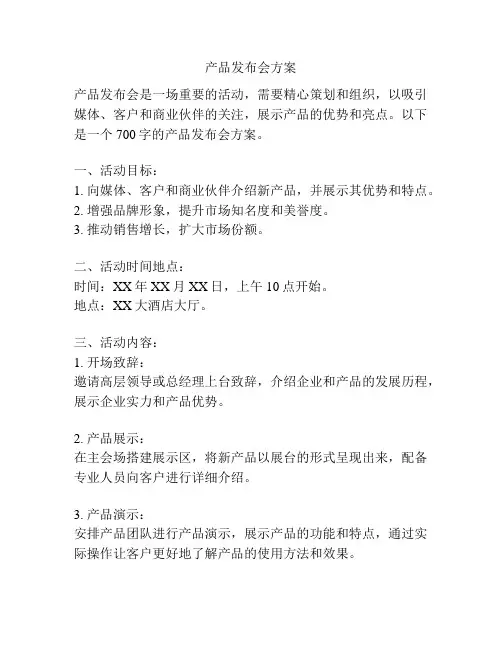 产品发布会方案

产品发布会是一场重要的活动，需要精心策划和组织，以吸引媒体、客户和商业伙伴的关注，展示产品的优势和亮点。以下是一个 700 字的产品发布会方案。

一、活动目标：
1. 向媒体、客户和商业伙伴介绍新产品，并展示其优势和特点。
2. 增强品牌形象，提升市场知名度和美誉度。
3. 推动销售增长，扩大市场份额。

二、活动时间地点：
时间：XX 年 XX 月 XX 日，上午 10 点开始。
地点：XX 大酒店大厅。

三、活动内容：
1. 开场致辞：
邀请高层领导或总经理上台致辞，介绍企业和产品的发展历程，展示企业实力和产品优势。

2. 产品展示：
在主会场搭建展示区，将新产品以展台的形式呈现出来，配备专业人员向客户进行详细介绍。

3. 产品演示：
安排产品团队进行产品演示，展示产品的功能和特点，通过实际操作让客户更好地了解产品的使用方法和效果。